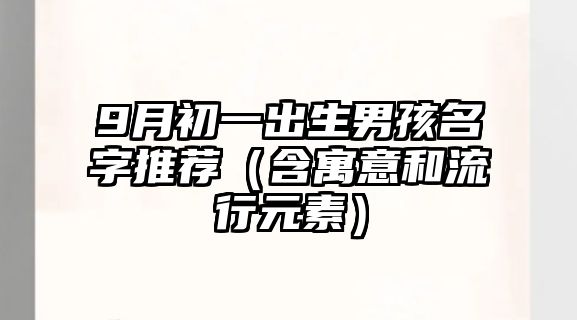 9月初一出生男孩名字推荐（含寓意和流行元素）